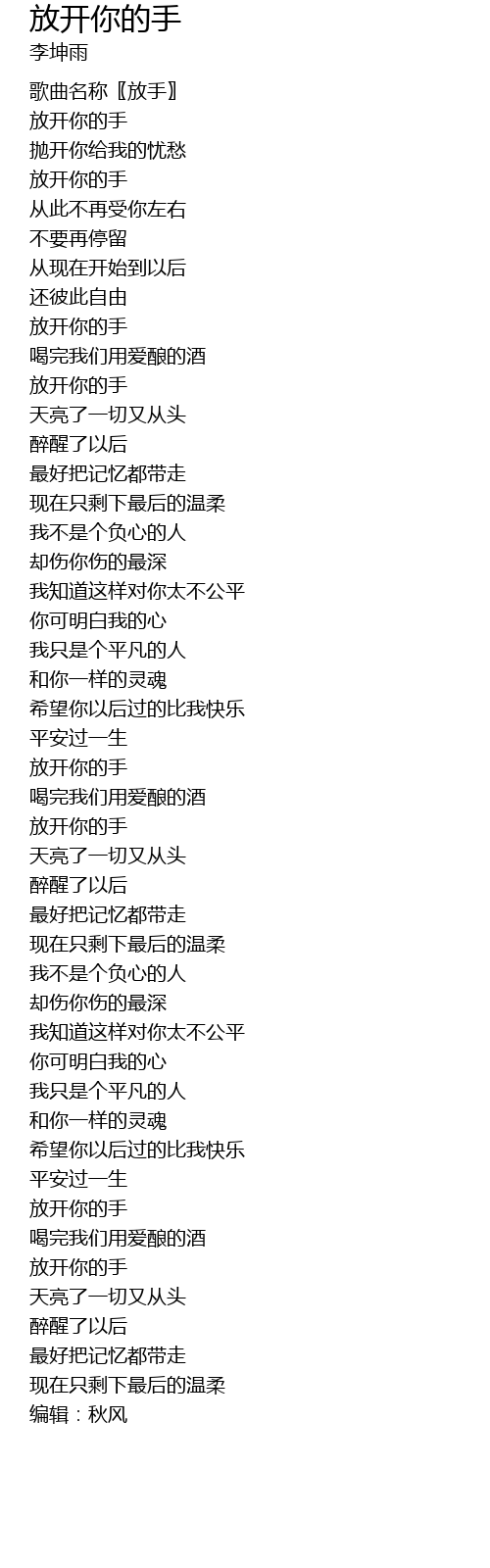 放开你的手
李坤雨

歌曲名称〖放手〗
放开你的手
抛开你给我的忧愁
放开你的手
从此不再受你左右
不要再停留
从现在开始到以后
还彼此自由
放开你的手
喝完我们用爱酿的酒
放开你的手
天亮了一切又从头
醉醒了以后
最好把记忆都带走
现在只剩下最后的温柔
我不是个负心的人
却伤你伤的最深
我知道这样对你太不公平
你可明白我的心
我只是个平凡的人
和你一样的灵魂
希望你以后过的比我快乐
平安过一生
放开你的手
喝完我们用爱酿的酒
放开你的手
天亮了一切又从头
醉醒了以后
最好把记忆都带走
现在只剩下最后的温柔
我不是个负心的人
却伤你伤的最深
我知道这样对你太不公平
你可明白我的心
我只是个平凡的人
和你一样的灵魂
希望你以后过的比我快乐
平安过一生
放开你的手
喝完我们用爱酿的酒
放开你的手
天亮了一切又从头
醉醒了以后
最好把记忆都带走
现在只剩下最后的温柔
编辑：秋风